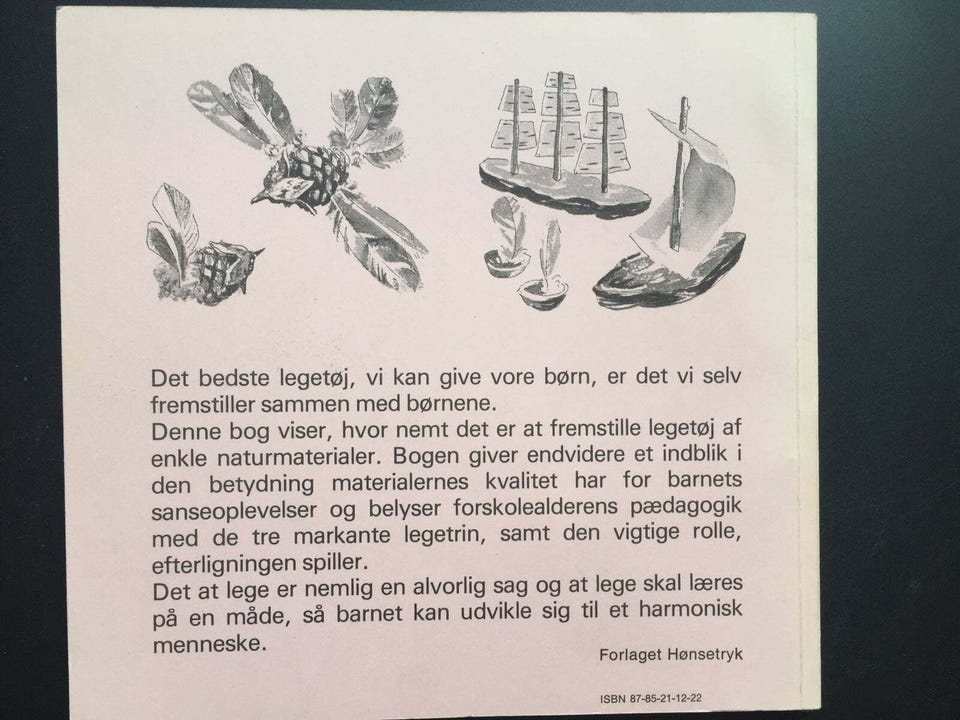 Det bedste legetøj, vi kan give vore børn, er det vi selv fremstiller sammen med børnene.

Denne bog viser, hvor nemt det er at fremstille legetøj af enkle naturmaterialer. Bogen giver endvidere et indblik i den betydning materialernes kvalitet har for barnets sanseoplevelser og belyser forskolealderens pædagogik med de tre markante legetrin, samt den vigtige rolle, efterligningen spiller.

Det at lege er nemlig en alvorlig sag og at lege skal læres på en måde, så barnet kan udvikle sig til et harmonisk menneske.

Forlaget Hønsetryk

ISBN 87-85-21-12-22